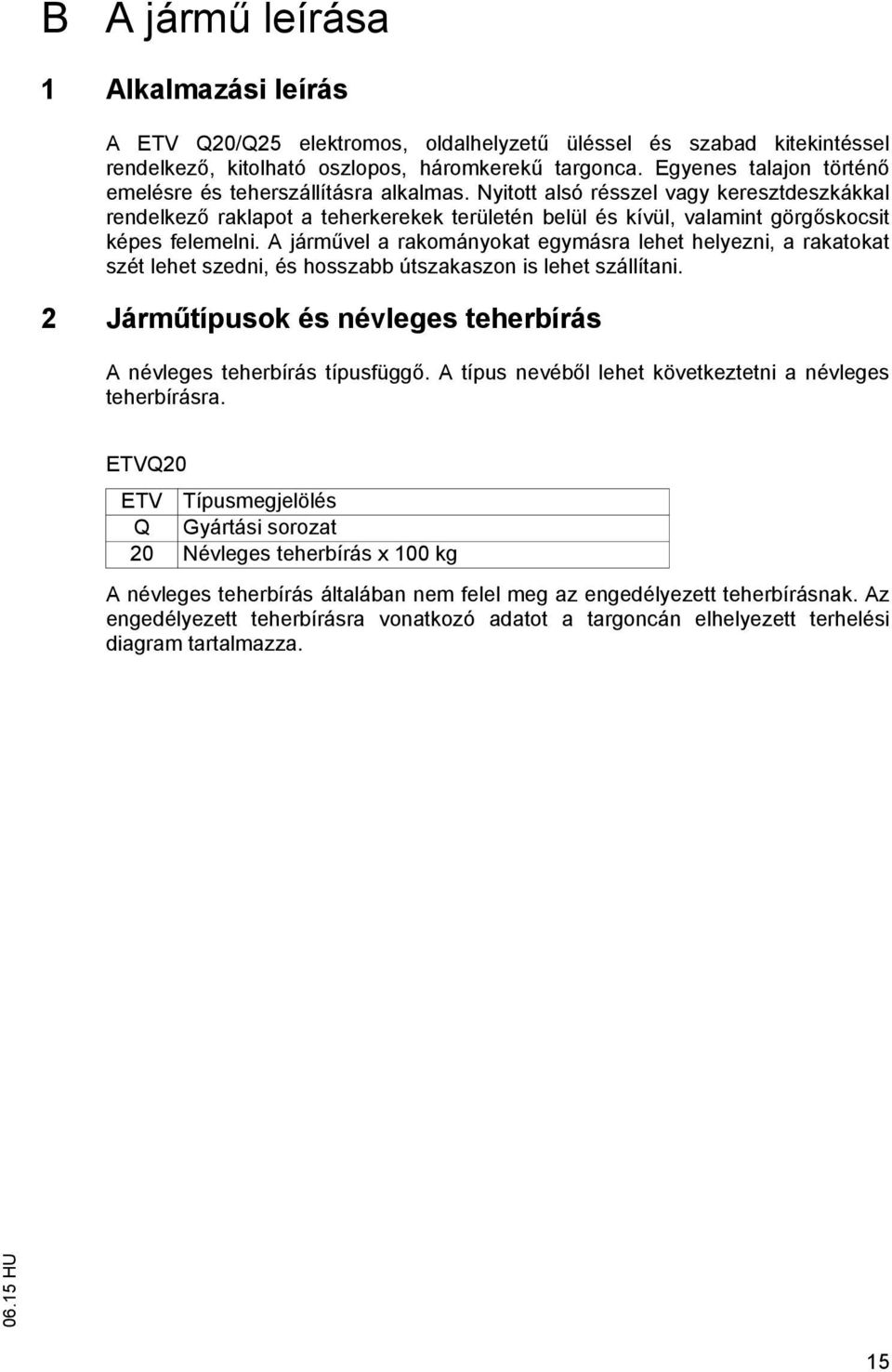 B A jármű leírása

1 Alkalmazási leírás

A ETV Q20/Q25 elektromos, oldalhelyzetű üléssel és szabad kitekintéssel rendelkező, kitolható oszlopos, háromkerekű targonca. Egyenes talajon történő emelésre és teherszállításra alkalmas. Nyitott alsó résszel vagy keresztdeszkákkal rendelkező raklapot a teherkerekek területén belül és kívül, valamint görgőskocsit képes felemelni. A járművel a rakományokat egymásra lehet helyezni, a rakatokat szét lehet szedni, és hosszabb útszakaszon is lehet szállítani.

2 Járműtípusok és névleges teherbírás

A névleges teherbírás típusfüggő. A típus nevéből lehet következtetni a névleges teherbírásra.

ETVQ20

| ETV | Típusmegjelölés |
|---|---|
| Q | Gyártási sorozat |
| 20 | Névleges teherbírás x 100 kg |

A névleges teherbírás általában nem felel meg az engedélyezett teherbírásnak. Az engedélyezett teherbírásra vonatkozó adatot a targoncán elhelyezett terhelési diagram tartalmazza.

06.15 HU

15